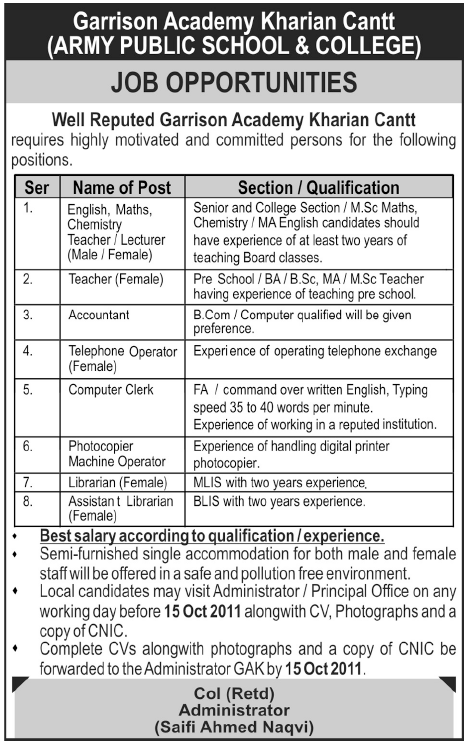 Garrison Academy Kharian Cantt
(ARMY PUBLIC SCHOOL & COLLEGE)

JOB OPPORTUNITIES

Well Reputed Garrison Academy Kharian Cantt
requires highly motivated and committed persons for the following positions.

| Ser | Name of Post | Section / Qualification |
|---|---|---|
| 1. | English, Maths, Chemistry Teacher / Lecturer (Male / Female) | Senior and College Section / M.Sc Maths, Chemistry / MA English candidates should have experience of at least two years of teaching Board classes. |
| 2. | Teacher (Female) | Pre School / BA / B.Sc, MA / M.Sc Teacher having experience of teaching pre school. |
| 3. | Accountant | B.Com / Computer qualified will be given preference. |
| 4. | Telephone Operator (Female) | Experi ence of operating telephone exchange |
| 5. | Computer Clerk | FA / command over written English, Typing speed 35 to 40 words per minute. Experience of working in a reputed institution. |
| 6. | Photocopier Machine Operator | Experience of handling digital printer photocopier. |
| 7. | Librarian (Female) | MLIS with two years experience. |
| 8. | Assistan t Librarian (Female) | BLIS with two years experience. |

• Best salary according to qualification / experience.
• Semi-furnished single accommodation for both male and female staff will be offered in a safe and pollution free environment.
• Local candidates may visit Administrator / Principal Office on any working day before 15 Oct 2011 alongwith CV, Photographs and a copy of CNIC.
• Complete CVs alongwith photographs and a copy of CNIC be forwarded to the Administrator GAK by 15 Oct 2011.

Col (Retd)
Administrator
(Saifi Ahmed Naqvi)